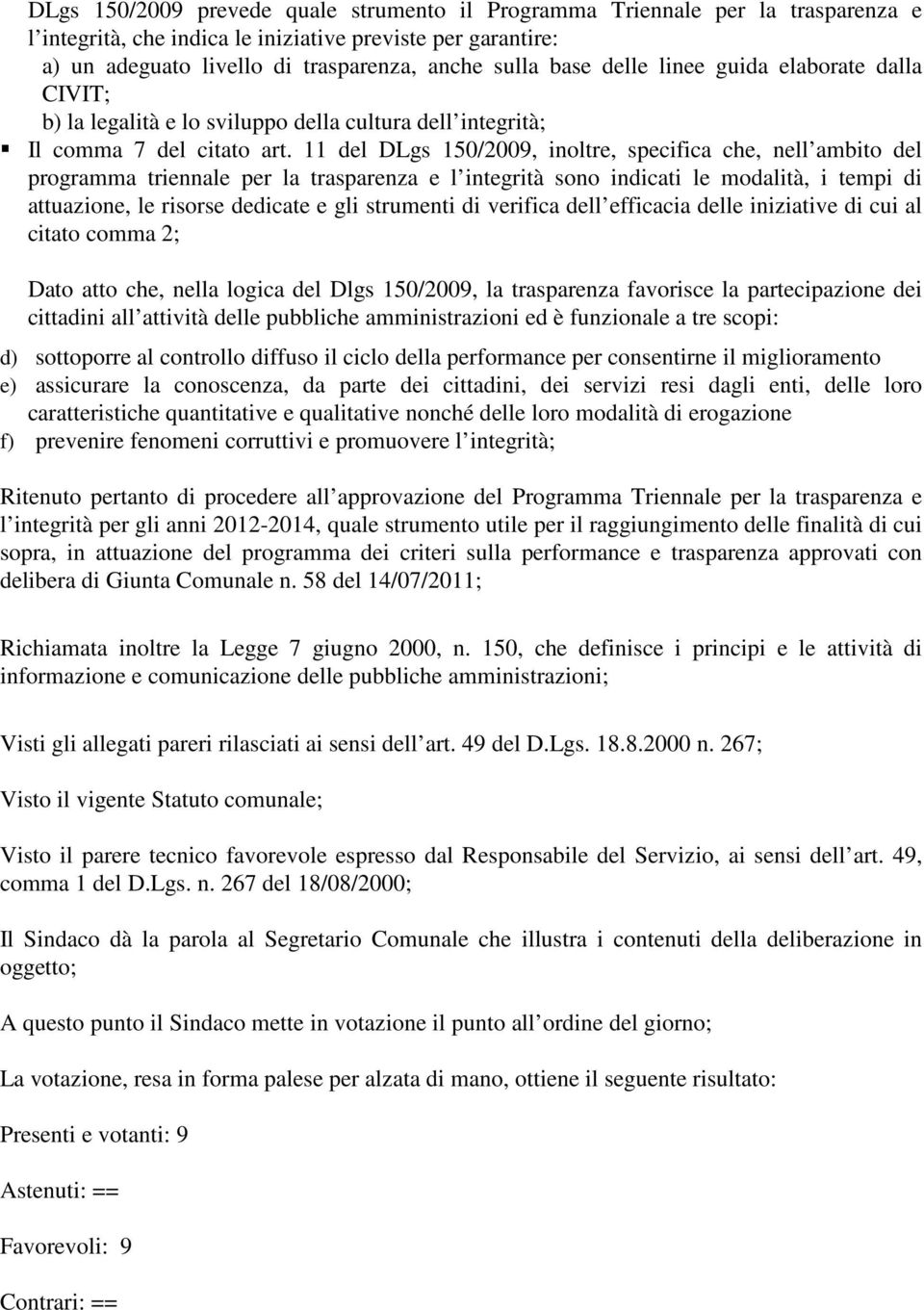 DLgs 150/2009 prevede quale strumento il Programma Triennale per la trasparenza e l integrità, che indica le iniziative previste per garantire:
a) un adeguato livello di trasparenza, anche sulla base delle linee guida elaborate dalla CIVIT;
b) la legalità e lo sviluppo della cultura dell integrità;
▪ Il comma 7 del citato art. 11 del DLgs 150/2009, inoltre, specifica che, nell ambito del programma triennale per la trasparenza e l integrità sono indicati le modalità, i tempi di attuazione, le risorse dedicate e gli strumenti di verifica dell efficacia delle iniziative di cui al citato comma 2;

Dato atto che, nella logica del Dlgs 150/2009, la trasparenza favorisce la partecipazione dei cittadini all attività delle pubbliche amministrazioni ed è funzionale a tre scopi:
d) sottoporre al controllo diffuso il ciclo della performance per consentirne il miglioramento
e) assicurare la conoscenza, da parte dei cittadini, dei servizi resi dagli enti, delle loro caratteristiche quantitative e qualitative nonché delle loro modalità di erogazione
f) prevenire fenomeni corruttivi e promuovere l integrità;

Ritenuto pertanto di procedere all approvazione del Programma Triennale per la trasparenza e l integrità per gli anni 2012-2014, quale strumento utile per il raggiungimento delle finalità di cui sopra, in attuazione del programma dei criteri sulla performance e trasparenza approvati con delibera di Giunta Comunale n. 58 del 14/07/2011;

Richiamata inoltre la Legge 7 giugno 2000, n. 150, che definisce i principi e le attività di informazione e comunicazione delle pubbliche amministrazioni;

Visti gli allegati pareri rilasciati ai sensi dell art. 49 del D.Lgs. 18.8.2000 n. 267;

Visto il vigente Statuto comunale;

Visto il parere tecnico favorevole espresso dal Responsabile del Servizio, ai sensi dell art. 49, comma 1 del D.Lgs. n. 267 del 18/08/2000;

Il Sindaco dà la parola al Segretario Comunale che illustra i contenuti della deliberazione in oggetto;

A questo punto il Sindaco mette in votazione il punto all ordine del giorno;

La votazione, resa in forma palese per alzata di mano, ottiene il seguente risultato:

Presenti e votanti: 9

Astenuti: ==

Favorevoli: 9

Contrari: ==